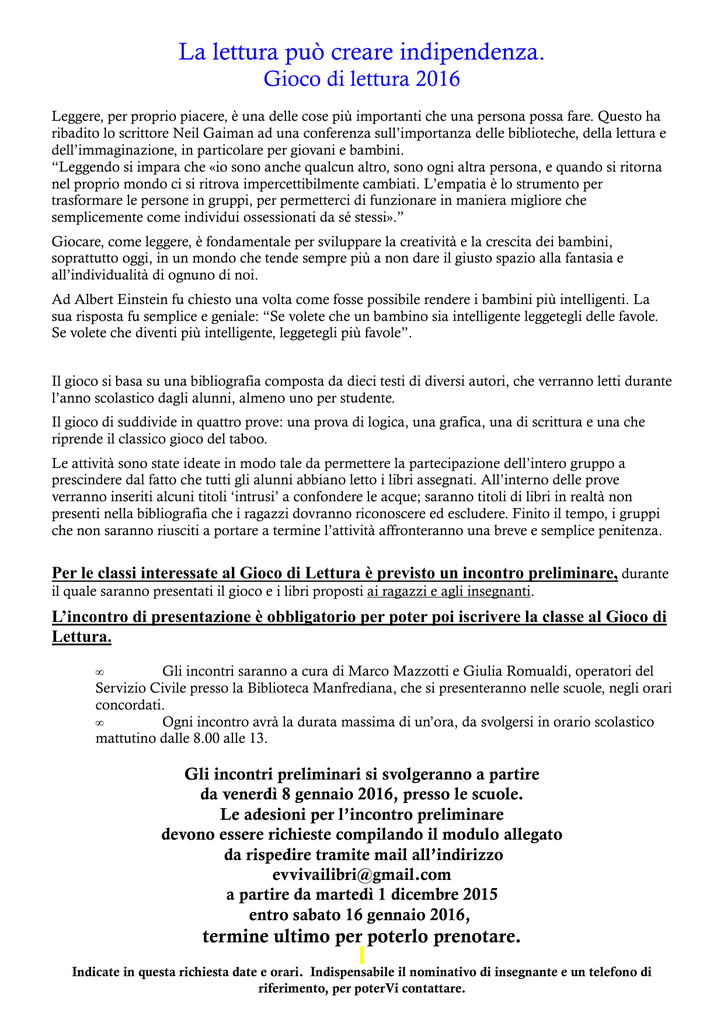 La lettura può creare indipendenza.
Gioco di lettura 2016

Leggere, per proprio piacere, è una delle cose più importanti che una persona possa fare. Questo ha ribadito lo scrittore Neil Gaiman ad una conferenza sull'importanza delle biblioteche, della lettura e dell'immaginazione, in particolare per giovani e bambini.
"Leggendo si impara che «io sono anche qualcun altro, sono ogni altra persona, e quando si ritorna nel proprio mondo ci si ritrova impercettibilmente cambiati. L'empatia è lo strumento per trasformare le persone in gruppi, per permetterci di funzionare in maniera migliore che semplicemente come individui ossessionati da sé stessi»."

Giocare, come leggere, è fondamentale per sviluppare la creatività e la crescita dei bambini, soprattutto oggi, in un mondo che tende sempre più a non dare il giusto spazio alla fantasia e all'individualità di ognuno di noi.

Ad Albert Einstein fu chiesto una volta come fosse possibile rendere i bambini più intelligenti. La sua risposta fu semplice e geniale: "Se volete che un bambino sia intelligente leggetegli delle favole. Se volete che diventi più intelligente, leggetegli più favole".

Il gioco si basa su una bibliografia composta da dieci testi di diversi autori, che verranno letti durante l'anno scolastico dagli alunni, almeno uno per studente.

Il gioco di suddivide in quattro prove: una prova di logica, una grafica, una di scrittura e una che riprende il classico gioco del taboo.

Le attività sono state ideate in modo tale da permettere la partecipazione dell'intero gruppo a prescindere dal fatto che tutti gli alunni abbiano letto i libri assegnati. All'interno delle prove verranno inseriti alcuni titoli 'intrusi' a confondere le acque; saranno titoli di libri in realtà non presenti nella bibliografia che i ragazzi dovranno riconoscere ed escludere. Finito il tempo, i gruppi che non saranno riusciti a portare a termine l'attività affronteranno una breve e semplice penitenza.

Per le classi interessate al Gioco di Lettura è previsto un incontro preliminare, durante il quale saranno presentati il gioco e i libri proposti ai ragazzi e agli insegnanti.

L'incontro di presentazione è obbligatorio per poter poi iscrivere la classe al Gioco di Lettura.

∞ Gli incontri saranno a cura di Marco Mazzotti e Giulia Romualdi, operatori del Servizio Civile presso la Biblioteca Manfrediana, che si presenteranno nelle scuole, negli orari concordati.
∞ Ogni incontro avrà la durata massima di un'ora, da svolgersi in orario scolastico mattutino dalle 8.00 alle 13.

Gli incontri preliminari si svolgeranno a partire
da venerdì 8 gennaio 2016, presso le scuole.
Le adesioni per l'incontro preliminare
devono essere richieste compilando il modulo allegato
da rispedire tramite mail all'indirizzo
evvivailibri@gmail.com
a partire da martedì 1 dicembre 2015
entro sabato 16 gennaio 2016,
termine ultimo per poterlo prenotare.

Indicate in questa richiesta date e orari. Indispensabile il nominativo di insegnante e un telefono di riferimento, per poterVi contattare.